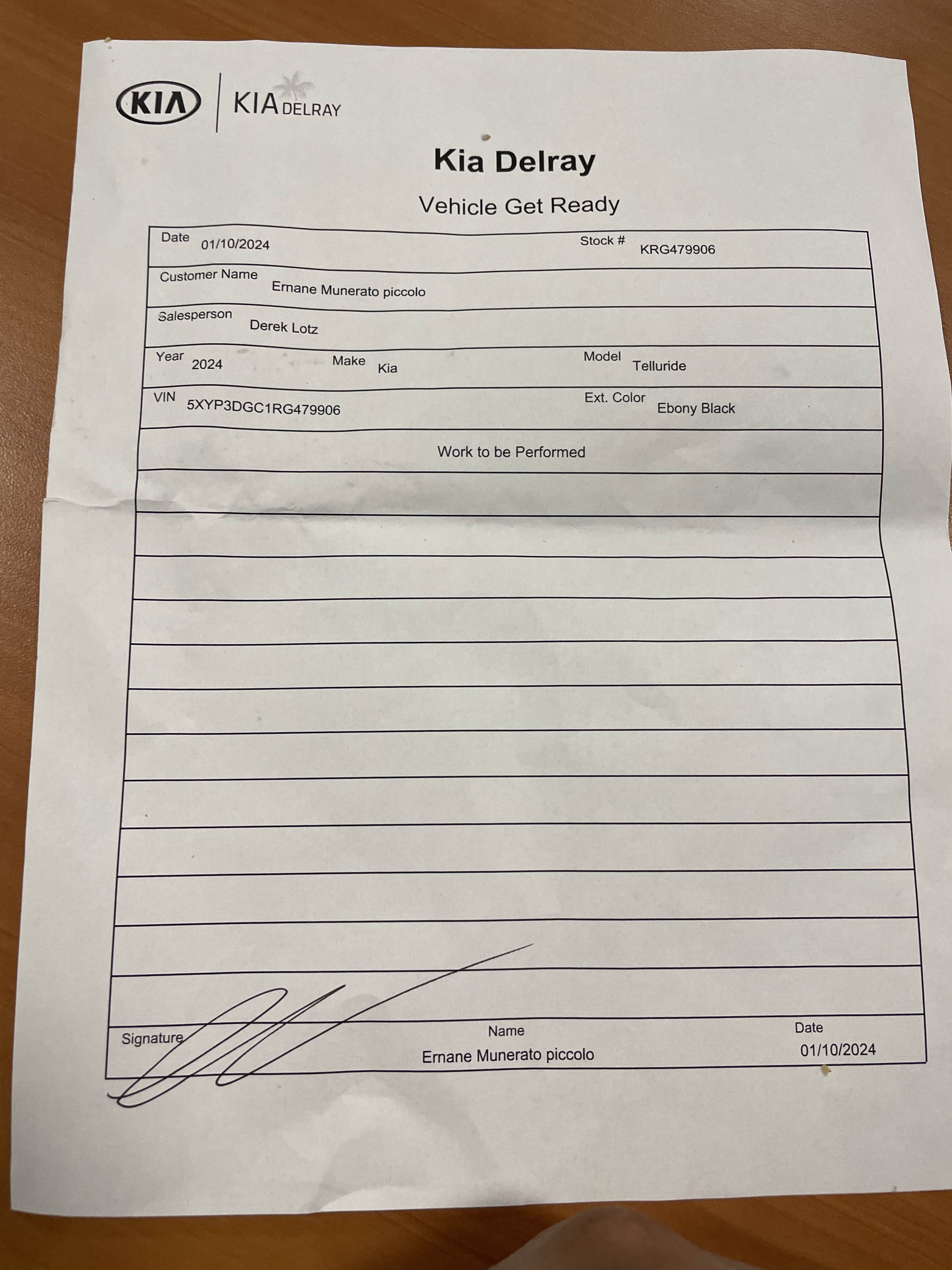 KIA KIA DELRAY

Kia Delray

Vehicle Get Ready

Date 01/10/2024
Stock # KRG479906

Customer Name Ernane Munerato piccolo

Salesperson Derek Lotz

Year 2024
Make Kia
Model Telluride

VIN 5XYP3DGC1RG479906
Ext. Color Ebony Black

Work to be Performed

Signature
Name Ernane Munerato piccolo
Date 01/10/2024